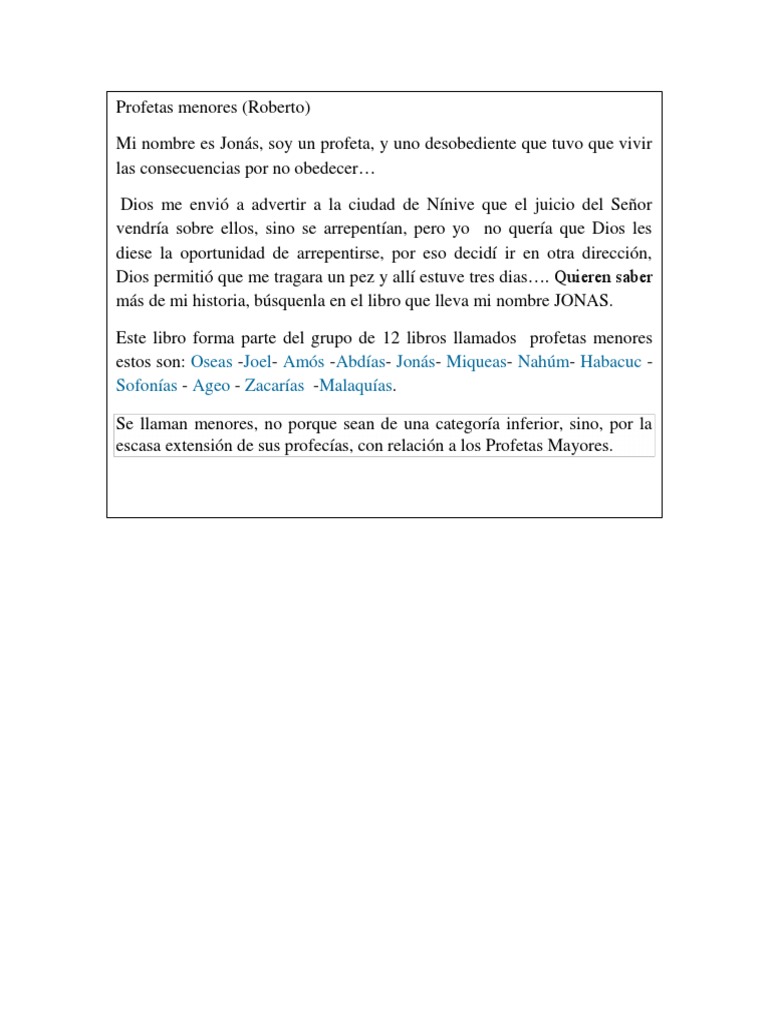 Profetas menores (Roberto)

Mi nombre es Jonás, soy un profeta, y uno desobediente que tuvo que vivir las consecuencias por no obedecer…

Dios me envió a advertir a la ciudad de Nínive que el juicio del Señor vendría sobre ellos, sino se arrepentían, pero yo no quería que Dios les diese la oportunidad de arrepentirse, por eso decidí ir en otra dirección, Dios permitió que me tragara un pez y allí estuve tres dias…. Quieren saber más de mi historia, búsquenla en el libro que lleva mi nombre JONAS.

Este libro forma parte del grupo de 12 libros llamados profetas menores estos son: Oseas -Joel- Amós -Abdías- Jonás- Miqueas- Nahúm- Habacuc - Sofonías - Ageo - Zacarías -Malaquías.

Se llaman menores, no porque sean de una categoría inferior, sino, por la escasa extensión de sus profecías, con relación a los Profetas Mayores.